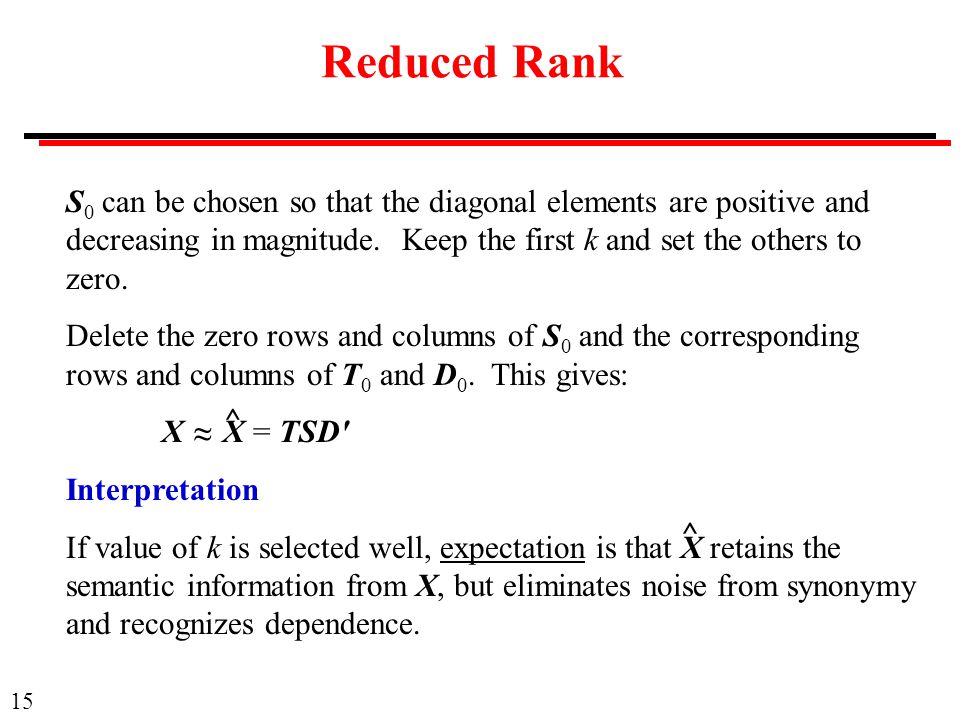 Reduced Rank

$S_0$ can be chosen so that the diagonal elements are positive and decreasing in magnitude. Keep the first $k$ and set the others to zero.

Delete the zero rows and columns of $S_0$ and the corresponding rows and columns of $T_0$ and $D_0$. This gives:

$X \approx \hat{X} = TSD'$

Interpretation

If value of $k$ is selected well, expectation is that $\hat{X}$ retains the semantic information from $X$, but eliminates noise from synonymy and recognizes dependence.

15